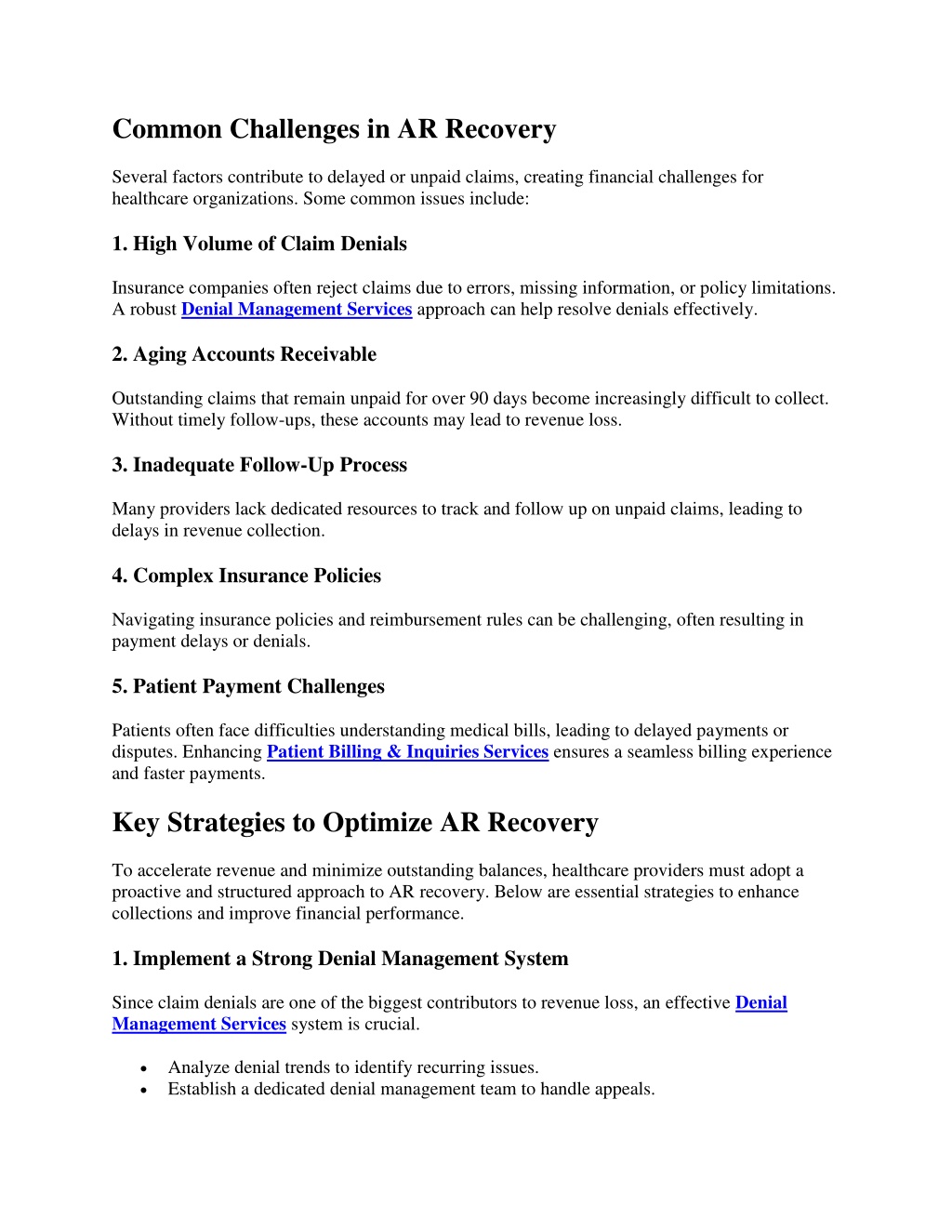 Common Challenges in AR Recovery

Several factors contribute to delayed or unpaid claims, creating financial challenges for healthcare organizations. Some common issues include:

1. High Volume of Claim Denials

Insurance companies often reject claims due to errors, missing information, or policy limitations. A robust Denial Management Services approach can help resolve denials effectively.

2. Aging Accounts Receivable

Outstanding claims that remain unpaid for over 90 days become increasingly difficult to collect. Without timely follow-ups, these accounts may lead to revenue loss.

3. Inadequate Follow-Up Process

Many providers lack dedicated resources to track and follow up on unpaid claims, leading to delays in revenue collection.

4. Complex Insurance Policies

Navigating insurance policies and reimbursement rules can be challenging, often resulting in payment delays or denials.

5. Patient Payment Challenges

Patients often face difficulties understanding medical bills, leading to delayed payments or disputes. Enhancing Patient Billing & Inquiries Services ensures a seamless billing experience and faster payments.

Key Strategies to Optimize AR Recovery

To accelerate revenue and minimize outstanding balances, healthcare providers must adopt a proactive and structured approach to AR recovery. Below are essential strategies to enhance collections and improve financial performance.

1. Implement a Strong Denial Management System

Since claim denials are one of the biggest contributors to revenue loss, an effective Denial Management Services system is crucial.

• Analyze denial trends to identify recurring issues.
• Establish a dedicated denial management team to handle appeals.